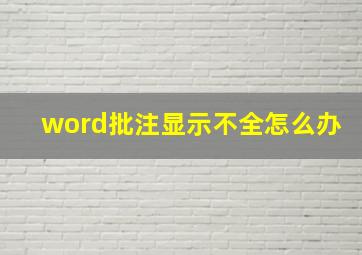 word批注显示不全怎么办